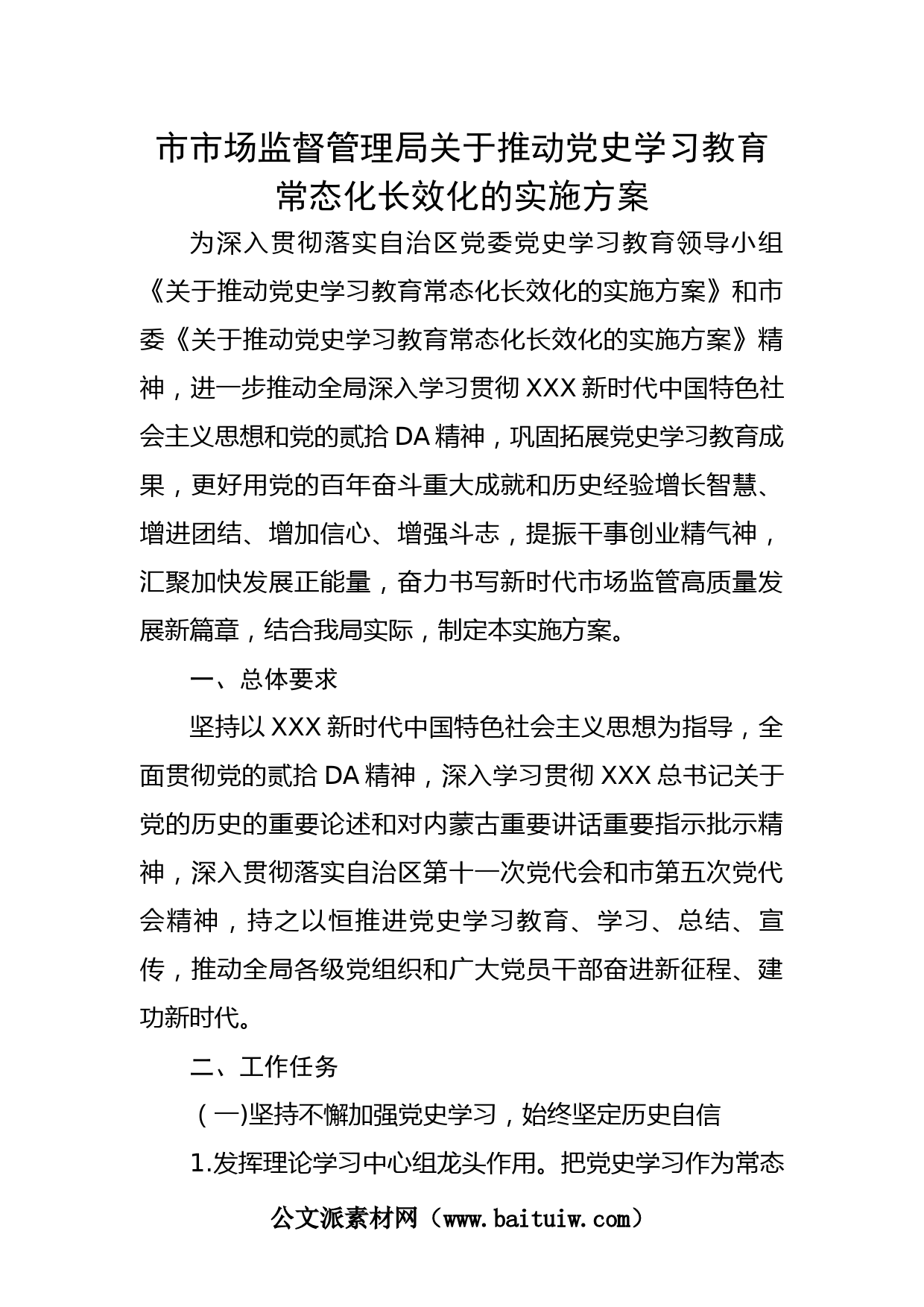 市市场监督管理局关于推动党史学习教育常态化长效化的实施方案

为深入贯彻落实自治区党委党史学习教育领导小组《关于推动党史学习教育常态化长效化的实施方案》和市委《关于推动党史学习教育常态化长效化的实施方案》精神，进一步推动全局深入学习贯彻 XXX 新时代中国特色社会主义思想和党的贰拾 DA 精神，巩固拓展党史学习教育成果，更好用党的百年奋斗重大成就和历史经验增长智慧、增进团结、增加信心、增强斗志，提振干事创业精气神，汇聚加快发展正能量，奋力书写新时代市场监管高质量发展新篇章，结合我局实际，制定本实施方案。

一、总体要求

坚持以 XXX 新时代中国特色社会主义思想为指导，全面贯彻党的贰拾 DA 精神，深入学习贯彻 XXX 总书记关于党的历史的重要论述和对内蒙古重要讲话重要指示批示精神，深入贯彻落实自治区第十一次党代会和市第五次党代会精神，持之以恒推进党史学习教育、学习、总结、宣传，推动全局各级党组织和广大党员干部奋进新征程、建功新时代。

二、工作任务

（一)坚持不懈加强党史学习，始终坚定历史自信

1.发挥理论学习中心组龙头作用。把党史学习作为常态

公文派素材网（www.baituiw.com）